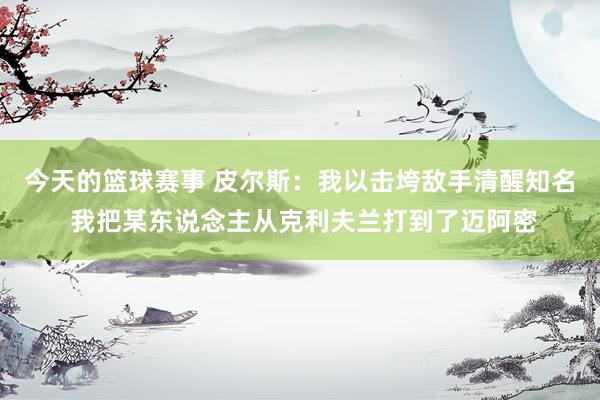 今天的篮球赛事 皮尔斯：我以击垮敌手清醒知名 我把某东说念主从克利夫兰打到了迈阿密